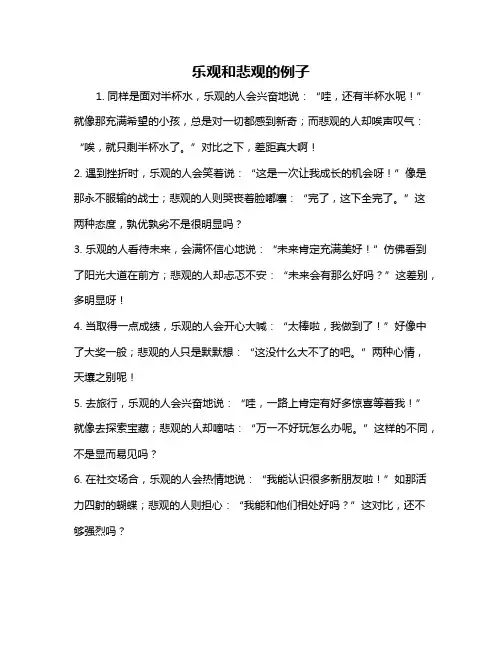 乐观和悲观的例子

1. 同样是面对半杯水，乐观的人会兴奋地说：“哇，还有半杯水呢！”就像那充满希望的小孩，总是对一切都感到新奇；而悲观的人却唉声叹气：“唉，就只剩半杯水了。”对比之下，差距真大啊！

2. 遇到挫折时，乐观的人会笑着说：“这是一次让我成长的机会呀！”像是那永不服输的战士；悲观的人则哭丧着脸嘟囔：“完了，这下全完了。”这两种态度，孰优孰劣不是很明显吗？

3. 乐观的人看待未来，会满怀信心地说：“未来肯定充满美好！”仿佛看到了阳光大道在前方；悲观的人却忐忑不安：“未来会有那么好吗？”这差别，多明显呀！

4. 当取得一点成绩，乐观的人会开心大喊：“太棒啦，我做到了！”好像中了大奖一般；悲观的人只是默默想：“这没什么大不了的吧。”两种心情，天壤之别呢！

5. 去旅行，乐观的人会兴奋地说：“哇，一路上肯定有好多惊喜等着我！”就像去探索宝藏；悲观的人却嘀咕：“万一不好玩怎么办呢。”这样的不同，不是显而易见吗？

6. 在社交场合，乐观的人会热情地说：“我能认识很多新朋友啦！”如那活力四射的蝴蝶；悲观的人则担心：“我能和他们相处好吗？”这对比，还不够强烈吗？